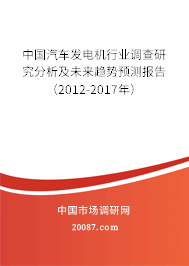 中国汽车发电机行业调查研究分析及未来趋势预测报告（2012-2017年）

中国市场调研网

20087.com